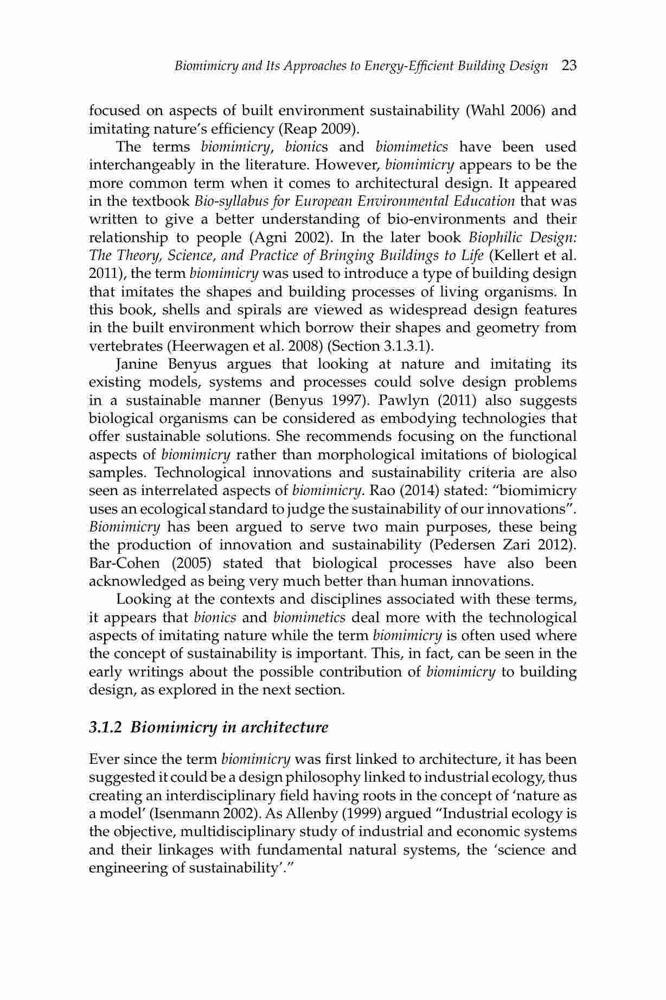 Biomimicry and Its Approaches to Energy-Efficient Building Design 23

focused on aspects of built environment sustainability (Wahl 2006) and imitating nature's efficiency (Reap 2009).

The terms biomimicry, bionics and biomimetics have been used interchangeably in the literature. However, biomimicry appears to be the more common term when it comes to architectural design. It appeared in the textbook Bio-syllabus for European Environmental Education that was written to give a better understanding of bio-environments and their relationship to people (Agni 2002). In the later book Biophilic Design: The Theory, Science, and Practice of Bringing Buildings to Life (Kellert et al. 2011), the term biomimicry was used to introduce a type of building design that imitates the shapes and building processes of living organisms. In this book, shells and spirals are viewed as widespread design features in the built environment which borrow their shapes and geometry from vertebrates (Heerwagen et al. 2008) (Section 3.1.3.1).

Janine Benyus argues that looking at nature and imitating its existing models, systems and processes could solve design problems in a sustainable manner (Benyus 1997). Pawlyn (2011) also suggests biological organisms can be considered as embodying technologies that offer sustainable solutions. She recommends focusing on the functional aspects of biomimicry rather than morphological imitations of biological samples. Technological innovations and sustainability criteria are also seen as interrelated aspects of biomimicry. Rao (2014) stated: "biomimicry uses an ecological standard to judge the sustainability of our innovations". Biomimicry has been argued to serve two main purposes, these being the production of innovation and sustainability (Pedersen Zari 2012). Bar-Cohen (2005) stated that biological processes have also been acknowledged as being very much better than human innovations.

Looking at the contexts and disciplines associated with these terms, it appears that bionics and biomimetics deal more with the technological aspects of imitating nature while the term biomimicry is often used where the concept of sustainability is important. This, in fact, can be seen in the early writings about the possible contribution of biomimicry to building design, as explored in the next section.

3.1.2 Biomimicry in architecture

Ever since the term biomimicry was first linked to architecture, it has been suggested it could be a design philosophy linked to industrial ecology, thus creating an interdisciplinary field having roots in the concept of 'nature as a model' (Isenmann 2002). As Allenby (1999) argued "Industrial ecology is the objective, multidisciplinary study of industrial and economic systems and their linkages with fundamental natural systems, the 'science and engineering of sustainability'."